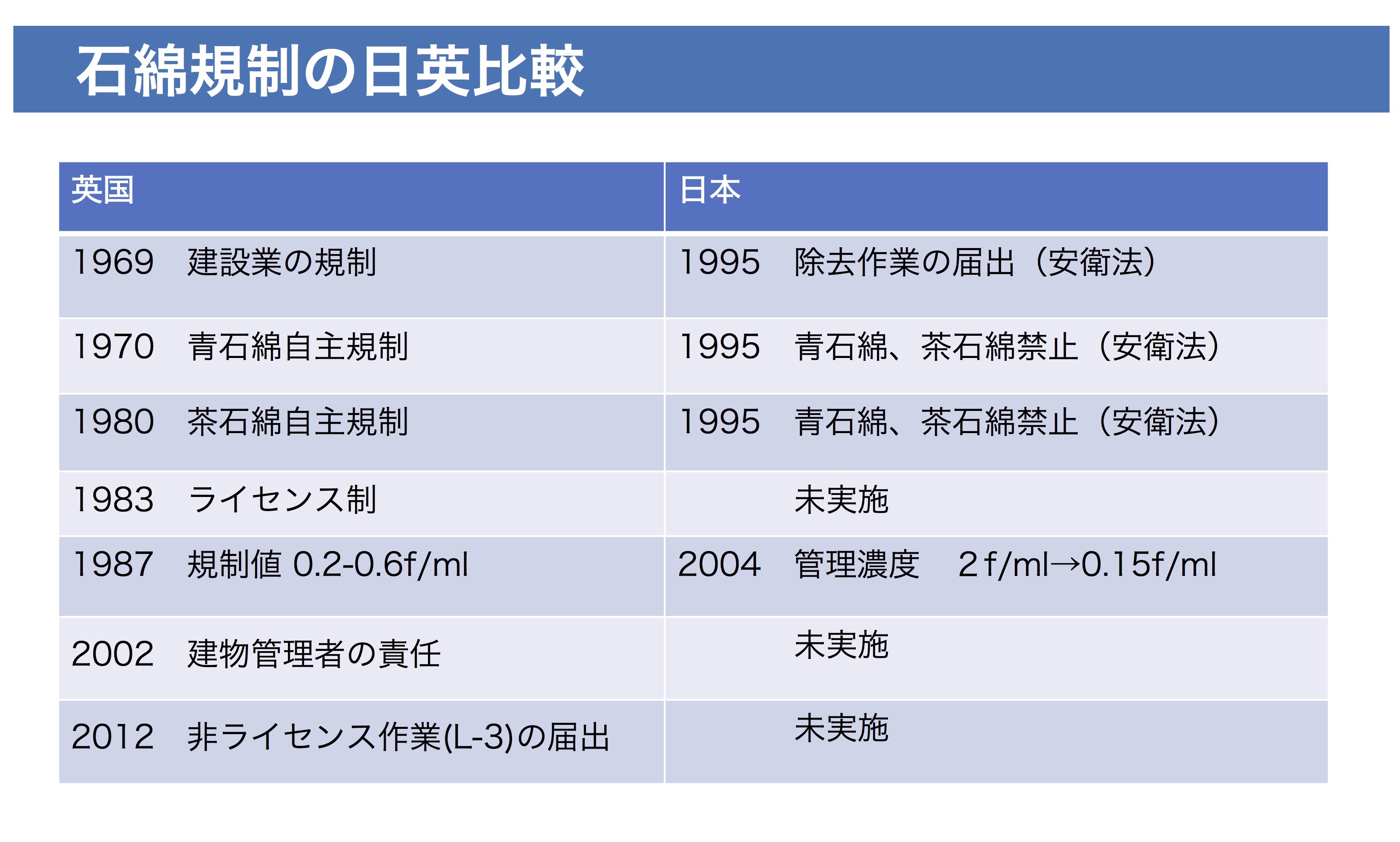 石綿規制の日英比較

| 英国 | 日本 |
|---|---|
| 1969　建設業の規制 | 1995　除去作業の届出（安衛法） |
| 1970　青石綿自主規制 | 1995　青石綿、茶石綿禁止（安衛法） |
| 1980　茶石綿自主規制 | 1995　青石綿、茶石綿禁止（安衛法） |
| 1983　ライセンス制 | 未実施 |
| 1987　規制値 0.2-0.6f/ml | 2004　管理濃度　2 f/ml→0.15f/ml |
| 2002　建物管理者の責任 | 未実施 |
| 2012　非ライセンス作業(L-3)の届出 | 未実施 |